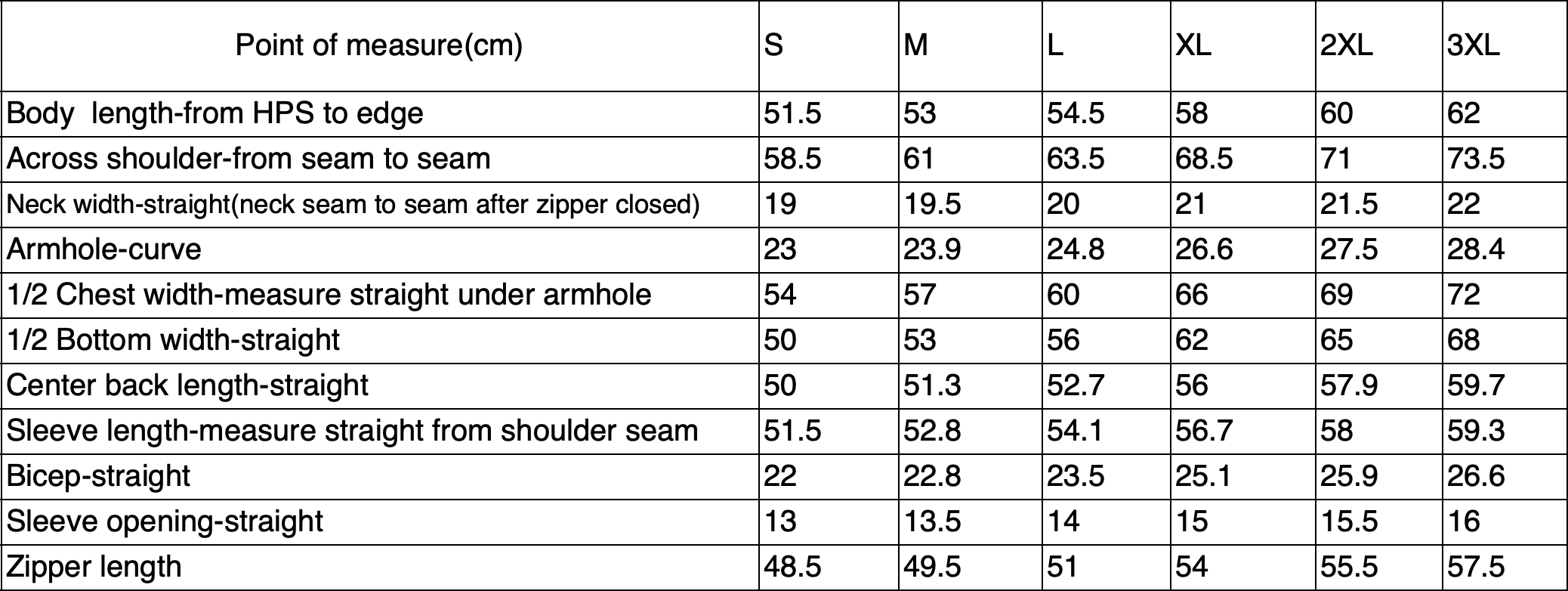 | Point of measure(cm) | S | M | L | XL | 2XL | 3XL |
|---|---|---|---|---|---|---|
| Body length-from HPS to edge | 51.5 | 53 | 54.5 | 58 | 60 | 62 |
| Across shoulder-from seam to seam | 58.5 | 61 | 63.5 | 68.5 | 71 | 73.5 |
| Neck width-straight(neck seam to seam after zipper closed) | 19 | 19.5 | 20 | 21 | 21.5 | 22 |
| Armhole-curve | 23 | 23.9 | 24.8 | 26.6 | 27.5 | 28.4 |
| 1/2 Chest width-measure straight under armhole | 54 | 57 | 60 | 66 | 69 | 72 |
| 1/2 Bottom width-straight | 50 | 53 | 56 | 62 | 65 | 68 |
| Center back length-straight | 50 | 51.3 | 52.7 | 56 | 57.9 | 59.7 |
| Sleeve length-measure straight from shoulder seam | 51.5 | 52.8 | 54.1 | 56.7 | 58 | 59.3 |
| Bicep-straight | 22 | 22.8 | 23.5 | 25.1 | 25.9 | 26.6 |
| Sleeve opening-straight | 13 | 13.5 | 14 | 15 | 15.5 | 16 |
| Zipper length | 48.5 | 49.5 | 51 | 54 | 55.5 | 57.5 |